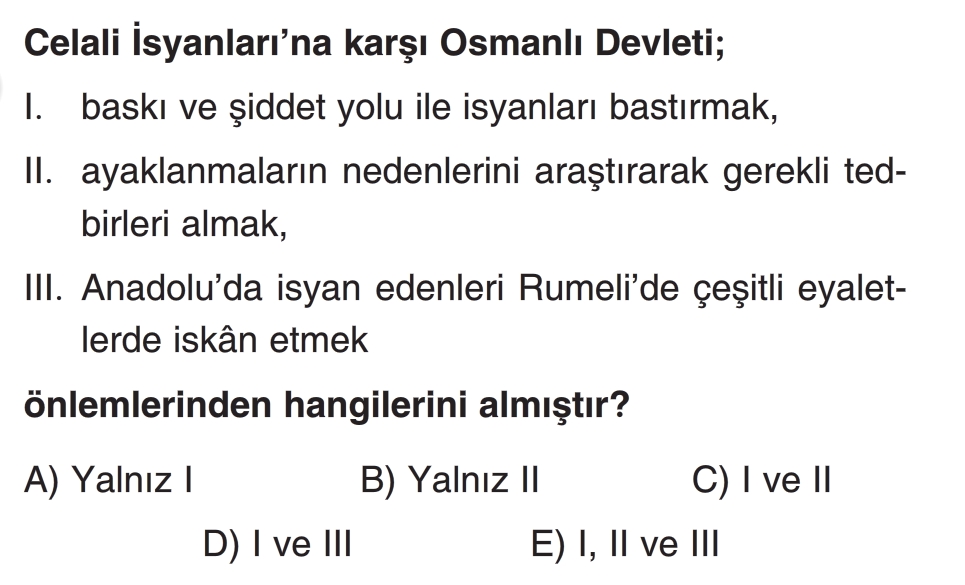 Celali İsyanları'na karşı Osmanlı Devleti;

I. baskı ve şiddet yolu ile isyanları bastırmak,

II. ayaklanmaların nedenlerini araştırarak gerekli tedbirleri almak,

III. Anadolu'da isyan edenleri Rumeli'de çeşitli eyaletlerde iskân etmek

önlemlerinden hangilerini almıştır?

A) Yalnız I B) Yalnız II C) I ve II

D) I ve III E) I, II ve III